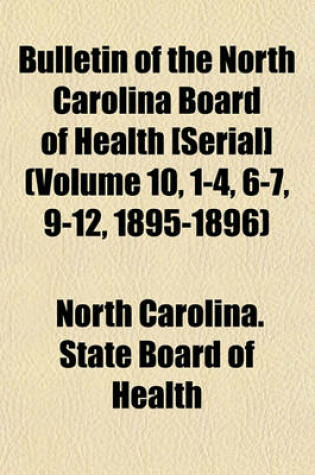 Bulletin of the North Carolina Board of Health [Serial] (Volume 10, 1-4, 6-7, 9-12, 1895-1896)

North Carolina. State Board of Health